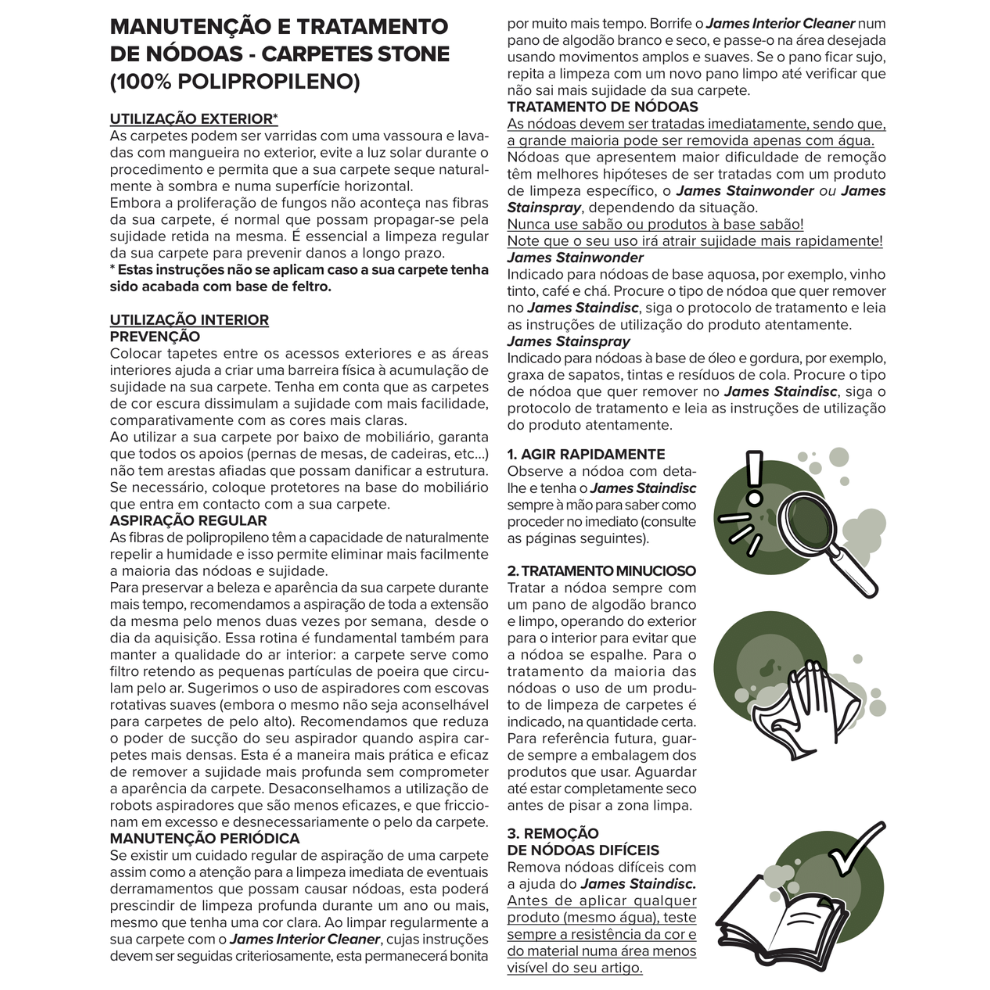 MANUTENÇÃO E TRATAMENTO DE NÓDOAS - CARPETES STONE (100% POLIPROPILENO)

UTILIZAÇÃO EXTERIOR*
As carpetes podem ser varridas com uma vassoura e lavadas com mangueira no exterior, evite a luz solar durante o procedimento e permita que a sua carpete seque naturalmente à sombra e numa superfície horizontal.
Embora a proliferação de fungos não aconteça nas fibras da sua carpete, é normal que possam propagar-se pela sujidade retida na mesma. É essencial a limpeza regular da sua carpete para prevenir danos a longo prazo.
* Estas instruções não se aplicam caso a sua carpete tenha sido acabada com base de feltro.

UTILIZAÇÃO INTERIOR
PREVENÇÃO
Colocar tapetes entre os acessos exteriores e as áreas interiores ajuda a criar uma barreira física à acumulação de sujidade na sua carpete. Tenha em conta que as carpetes de cor escura dissimulam a sujidade com mais facilidade, comparativamente com as cores mais claras.
Ao utilizar a sua carpete por baixo de mobiliário, garanta que todos os apoios (pernas de mesas, de cadeiras, etc...) não tem arestas afiadas que possam danificar a estrutura. Se necessário, coloque protetores na base do mobiliário que entra em contacto com a sua carpete.
ASPIRAÇÃO REGULAR
As fibras de polipropileno têm a capacidade de naturalmente repelir a humidade e isso permite eliminar mais facilmente a maioria das nódoas e sujidade.
Para preservar a beleza e aparência da sua carpete durante mais tempo, recomendamos a aspiração de toda a extensão da mesma pelo menos duas vezes por semana, desde o dia da aquisição. Essa rotina é fundamental também para manter a qualidade do ar interior: a carpete serve como filtro retendo as pequenas partículas de poeira que circulam pelo ar. Sugerimos o uso de aspiradores com escovas rotativas suaves (embora o mesmo não seja aconselhável para carpetes de pelo alto). Recomendamos que reduza o poder de sucção do seu aspirador quando aspira carpetes mais densas. Esta é a maneira mais prática e eficaz de remover a sujidade mais profunda sem comprometer a aparência da carpete. Desaconselhamos a utilização de robots aspiradores que são menos eficazes, e que friccionam em excesso e desnecessariamente o pelo da carpete.
MANUTENÇÃO PERIÓDICA
Se existir um cuidado regular de aspiração de uma carpete assim como a atenção para a limpeza imediata de eventuais derramamentos que possam causar nódoas, esta poderá prescindir de limpeza profunda durante um ano ou mais, mesmo que tenha uma cor clara. Ao limpar regularmente a sua carpete com o James Interior Cleaner, cujas instruções devem ser seguidas criteriosamente, esta permanecerá bonita por muito mais tempo. Borrife o James Interior Cleaner num pano de algodão branco e seco, e passe-o na área desejada usando movimentos amplos e suaves. Se o pano ficar sujo, repita a limpeza com um novo pano limpo até verificar que não sai mais sujidade da sua carpete.
TRATAMENTO DE NÓDOAS
As nódoas devem ser tratadas imediatamente, sendo que, a grande maioria pode ser removida apenas com água.
Nódoas que apresentem maior dificuldade de remoção têm melhores hipóteses de ser tratadas com um produto de limpeza específico, o James Stainwonder ou James Stainspray, dependendo da situação.
Nunca use sabão ou produtos à base sabão!
Note que o seu uso irá atrair sujidade mais rapidamente!
James Stainwonder
Indicado para nódoas de base aquosa, por exemplo, vinho tinto, café e chá. Procure o tipo de nódoa que quer remover no James Staindisc, siga o protocolo de tratamento e leia as instruções de utilização do produto atentamente.
James Stainspray
Indicado para nódoas à base de óleo e gordura, por exemplo, graxa de sapatos, tintas e resíduos de cola. Procure o tipo de nódoa que quer remover no James Staindisc, siga o protocolo de tratamento e leia as instruções de utilização do produto atentamente.

1. AGIR RAPIDAMENTE
Observe a nódoa com detalhe e tenha o James Staindisc sempre à mão para saber como proceder no imediato (consulte as páginas seguintes).

2. TRATAMENTO MINUCIOSO
Tratar a nódoa sempre com um pano de algodão branco e limpo, operando do exterior para o interior para evitar que a nódoa se espalhe. Para o tratamento da maioria das nódoas o uso de um produto de limpeza de carpetes é indicado, na quantidade certa. Para referência futura, guarde sempre a embalagem dos produtos que usar. Aguardar até estar completamente seco antes de pisar a zona limpa.

3. REMOÇÃO DE NÓDOAS DIFÍCEIS
Remova nódoas difíceis com a ajuda do James Staindisc. Antes de aplicar qualquer produto (mesmo água), teste sempre a resistência da cor e do material numa área menos visível do seu artigo.